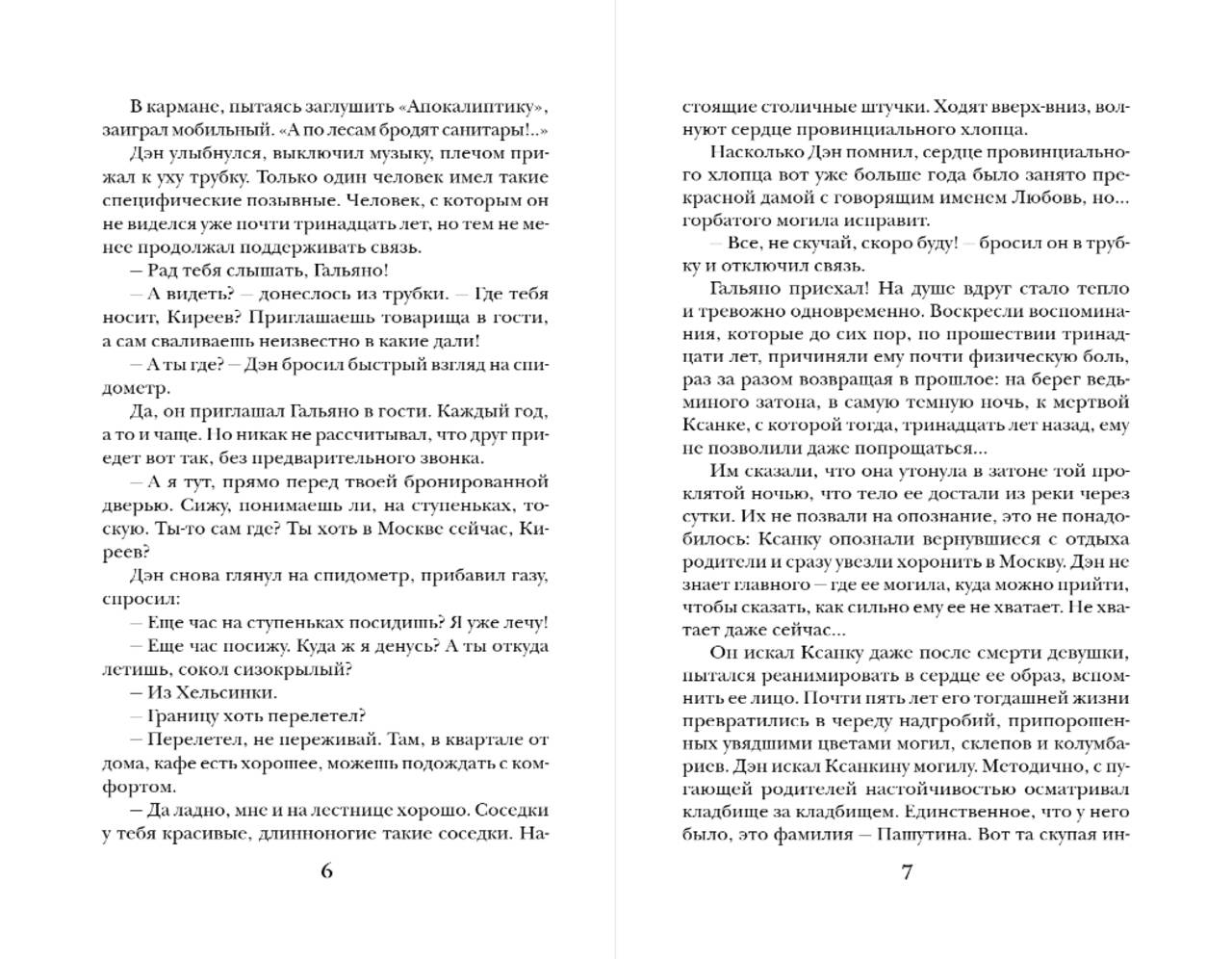 В кармане, пытаясь заглушить «Апокалиптику», заиграл мобильный. «А по лесам бродят санитары!..»

Дэн улыбнулся, выключил музыку, плечом прижал к уху трубку. Только один человек имел такие специфические позывные. Человек, с которым он не виделся уже почти тринадцать лет, но тем не менее продолжал поддерживать связь.

— Рад тебя слышать, Гальяно!

— А видеть? — донеслось из трубки. — Где тебя носит, Киреев? Приглашаешь товарища в гости, а сам сваливаешь неизвестно в какие дали!

— А ты где? — Дэн бросил быстрый взгляд на спидометр.

Да, он приглашал Гальяно в гости. Каждый год, а то и чаще. Но никак не рассчитывал, что друг приедет вот так, без предварительного звонка.

— А я тут, прямо перед твоей бронированной дверью. Сижу, понимаешь ли, на ступеньках, тоскую. Ты-то сам где? Ты хоть в Москве сейчас, Киреев?

Дэн снова глянул на спидометр, прибавил газу, спросил:

— Еще час на ступеньках посидишь? Я уже лечу!

— Еще час посижу. Куда ж я денусь? А ты откуда летишь, сокол сизокрылый?

— Из Хельсинки.

— Границу хоть перелетел?

— Перелетел, не переживай. Там, в квартале от дома, кафе есть хорошее, можешь подождать с комфортом.

— Да ладно, мне и на лестнице хорошо. Соседки у тебя красивые, длинноногие такие соседки. На-

6

стоящие столичные штучки. Ходят вверх-вниз, волнуют сердце провинциального хлопца.

Насколько Дэн помнил, сердце провинциального хлопца вот уже больше года было занято прекрасной дамой с говорящим именем Любовь, но... горбатого могила исправит.

— Все, не скучай, скоро буду! — бросил он в трубку и отключил связь.

Гальяно приехал! На душе вдруг стало тепло и тревожно одновременно. Воскресли воспоминания, которые до сих пор, по прошествии тринадцати лет, причиняли ему почти физическую боль, раз за разом возвращая в прошлое: на берег ведьминого затона, в самую темную ночь, к мертвой Ксанке, с которой тогда, тринадцать лет назад, ему не позволили даже попрощаться...

Им сказали, что она утонула в затоне той проклятой ночью, что тело ее достали из реки через сутки. Их не позвали на опознание, это не понадобилось: Ксанку опознали вернувшиеся с отдыха родители и сразу увезли хоронить в Москву. Дэн не знает главного — где ее могила, куда можно прийти, чтобы сказать, как сильно ему ее не хватает. Не хватает даже сейчас...

Он искал Ксанку даже после смерти девушки, пытался реанимировать в сердце ее образ, вспомнить ее лицо. Почти пять лет его тогдашней жизни превратились в череду надгробий, припорошенных увядшими цветами могил, склепов и колумбариев. Дэн искал Ксанкину могилу. Методично, с пугающей родителей настойчивостью осматривал кладбище за кладбищем. Единственное, что у него было, это фамилия — Пашутина. Вот та скупая ин-

7